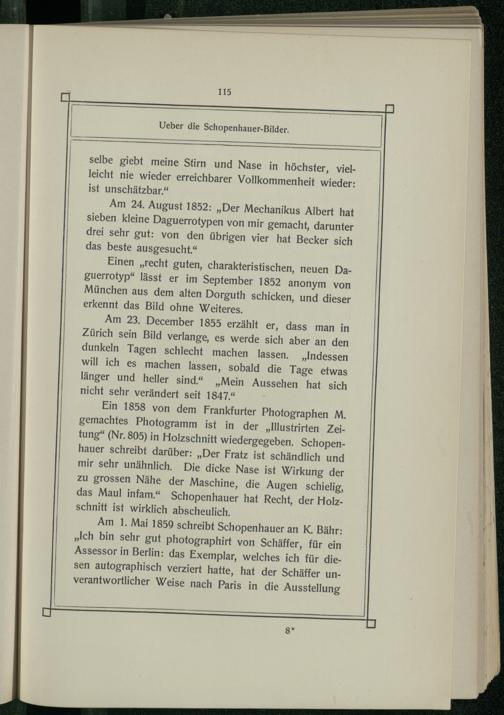 115

Ueber die Schopenhauer-Bilder.

selbe giebt meine Stirn und Nase in höchster, vielleicht nie wieder erreichbarer Vollkommenheit wieder: ist unschätzbar."

Am 24. August 1852: „Der Mechanikus Albert hat sieben kleine Daguerrotypen von mir gemacht, darunter drei sehr gut: von den übrigen vier hat Becker sich das beste ausgesucht."

Einen „recht guten, charakteristischen, neuen Daguerrotyp" lässt er im September 1852 anonym von München aus dem alten Dorguth schicken, und dieser erkennt das Bild ohne Weiteres.

Am 23. December 1855 erzählt er, dass man in Zürich sein Bild verlange, es werde sich aber an den dunkeln Tagen schlecht machen lassen. „Indessen will ich es machen lassen, sobald die Tage etwas länger und heller sind." „Mein Aussehen hat sich nicht sehr verändert seit 1847."

Ein 1858 von dem Frankfurter Photographen M. gemachtes Photogramm ist in der „Illustrirten Zeitung" (Nr. 805) in Holzschnitt wiedergegeben. Schopenhauer schreibt darüber: „Der Fratz ist schändlich und mir sehr unähnlich. Die dicke Nase ist Wirkung der zu grossen Nähe der Maschine, die Augen schielig, das Maul infam." Schopenhauer hat Recht, der Holzschnitt ist wirklich abscheulich.

Am 1. Mai 1859 schreibt Schopenhauer an K. Bähr: „Ich bin sehr gut photographirt von Schäffer, für ein Assessor in Berlin: das Exemplar, welches ich für diesen autographisch verziert hatte, hat der Schäffer unverantwortlicher Weise nach Paris in die Ausstellung

8*